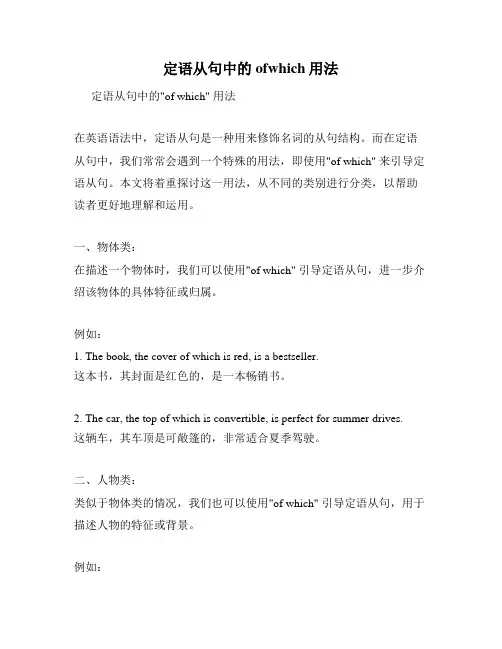 定语从句中的 ofwhich 用法

定语从句中的"of which" 用法

在英语语法中，定语从句是一种用来修饰名词的从句结构。而在定语从句中，我们常常会遇到一个特殊的用法，即使用"of which" 来引导定语从句。本文将着重探讨这一用法，从不同的类别进行分类，以帮助读者更好地理解和运用。

一、物体类：
在描述一个物体时，我们可以使用"of which" 引导定语从句，进一步介绍该物体的具体特征或归属。

例如：
1. The book, the cover of which is red, is a bestseller.
这本书，其封面是红色的，是一本畅销书。

2. The car, the top of which is convertible, is perfect for summer drives.
这辆车，其车顶是可敞篷的，非常适合夏季驾驶。

二、人物类：
类似于物体类的情况，我们也可以使用"of which" 引导定语从句，用于描述人物的特征或背景。

例如：